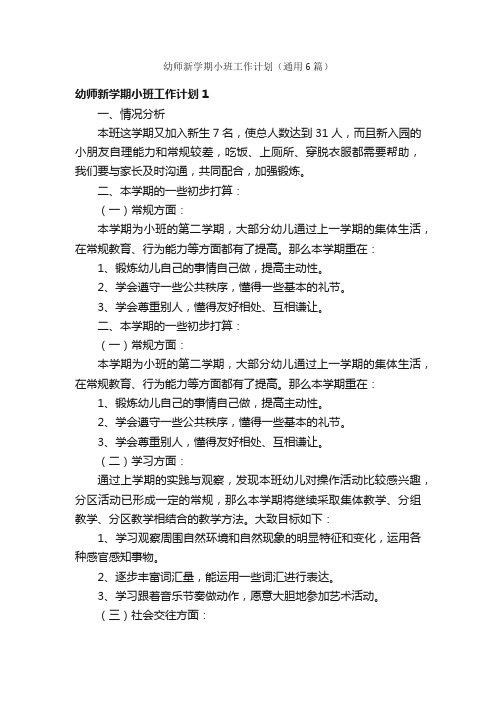 幼师新学期小班工作计划（通用6篇）

幼师新学期小班工作计划1

一、情况分析

本班这学期又加入新生7名，使总人数达到31人，而且新入园的小朋友自理能力和常规较差，吃饭、上厕所、穿脱衣服都需要帮助，我们要与家长及时沟通，共同配合，加强锻炼。

二、本学期的一些初步打算：

（一）常规方面：

本学期为小班的第二学期，大部分幼儿通过上一学期的集体生活，在常规教育、行为能力等方面都有了提高。那么本学期重在：

1、锻炼幼儿自己的事情自己做，提高主动性。

2、学会遵守一些公共秩序，懂得一些基本的礼节。

3、学会尊重别人，懂得友好相处、互相谦让。

二、本学期的一些初步打算：

（一）常规方面：

本学期为小班的第二学期，大部分幼儿通过上一学期的集体生活，在常规教育、行为能力等方面都有了提高。那么本学期重在：

1、锻炼幼儿自己的事情自己做，提高主动性。

2、学会遵守一些公共秩序，懂得一些基本的礼节。

3、学会尊重别人，懂得友好相处、互相谦让。

（二）学习方面：

通过上学期的实践与观察，发现本班幼儿对操作活动比较感兴趣，分区活动已形成一定的常规，那么本学期将继续采取集体教学、分组教学、分区教学相结合的教学方法。大致目标如下：

1、学习观察周围自然环境和自然现象的明显特征和变化，运用各种感官感知事物。

2、逐步丰富词汇量，能运用一些词汇进行表达。

3、学习跟着音乐节奏做动作，愿意大胆地参加艺术活动。

（三）社会交往方面：